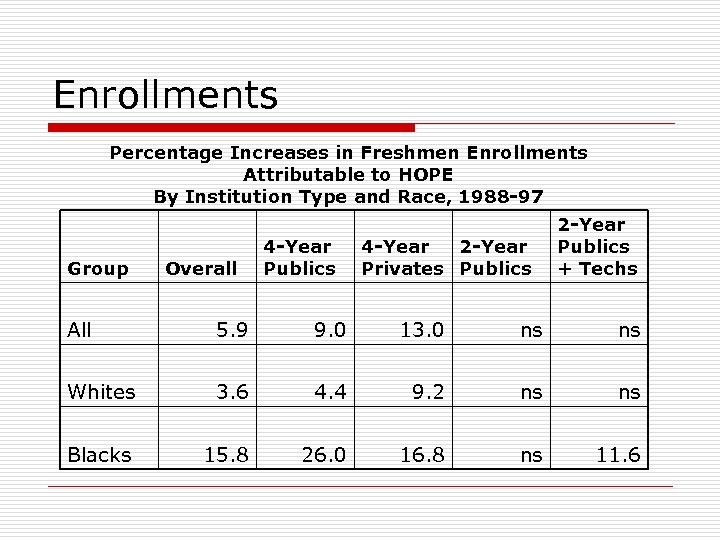 Enrollments

Percentage Increases in Freshmen Enrollments
Attributable to HOPE
By Institution Type and Race, 1988-97

| Group | Overall | 4-Year Publics | 4-Year Privates | 2-Year Publics | 2-Year Publics + Techs |
|---|---|---|---|---|---|
| All | 5.9 | 9.0 | 13.0 | ns | ns |
| Whites | 3.6 | 4.4 | 9.2 | ns | ns |
| Blacks | 15.8 | 26.0 | 16.8 | ns | 11.6 |